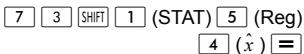 7 3 SHIFT 1 (STAT) 5 (Reg)
4 ($\hat{x}$) =